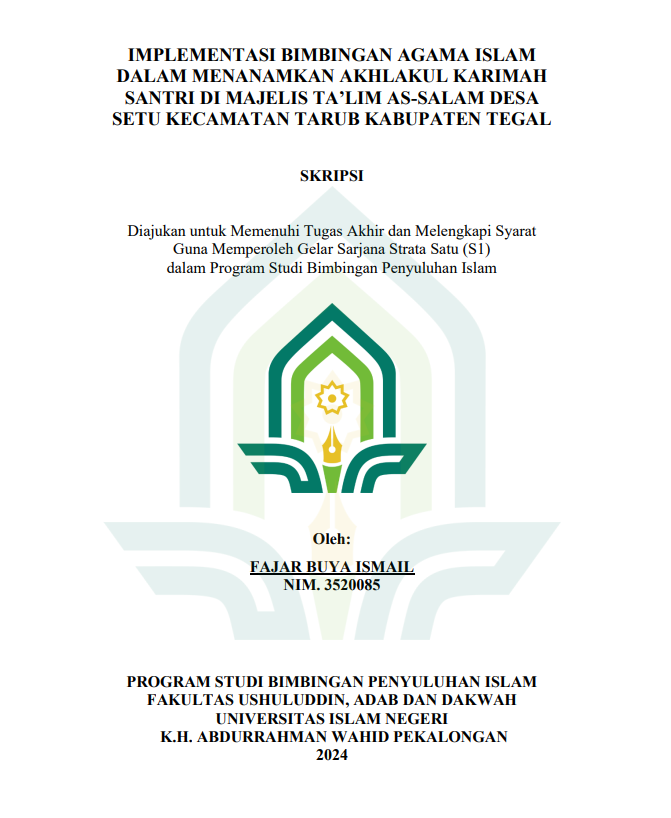 IMPLEMENTASI BIMBINGAN AGAMA ISLAM DALAM MENANAMKAN AKHLAKUL KARIMAH SANTRI DI MAJELIS TA'LIM AS-SALAM DESA SETU KECAMATAN TARUB KABUPATEN TEGAL

SKRIPSI

Diajukan untuk Memenuhi Tugas Akhir dan Melengkapi Syarat Guna Memperoleh Gelar Sarjana Strata Satu (S1) dalam Program Studi Bimbingan Penyuluhan Islam

Oleh:

FAJAR BUYA ISMAIL
NIM. 3520085

PROGRAM STUDI BIMBINGAN PENYULUHAN ISLAM
FAKULTAS USHULUDDIN, ADAB DAN DAKWAH
UNIVERSITAS ISLAM NEGERI
K.H. ABDURRAHMAN WAHID PEKALONGAN
2024